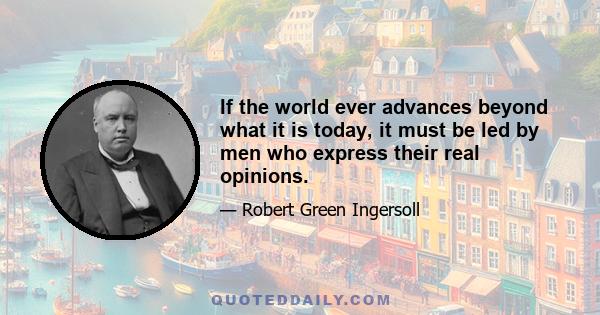 If the world ever advances beyond what it is today, it must be led by men who express their real opinions.

— Robert Green Ingersoll

QUOTEDDAILY.COM